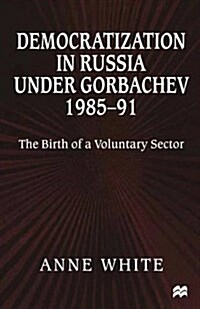 DEMOCRATIZATION IN RUSSIA UNDER GORBACHEV 1985–91

The Birth of a Voluntary Sector

ANNE WHITE